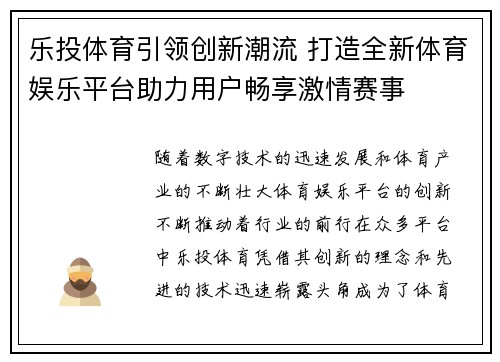 乐投体育引领创新潮流 打造全新体育娱乐平台助力用户畅享激情赛事

随着数字技术的迅速发展和体育产业的不断壮大体育娱乐平台的创新不断推动着行业的前行在众多平台中乐投体育凭借其创新的理念和先进的技术迅速崭露头角成为了体育